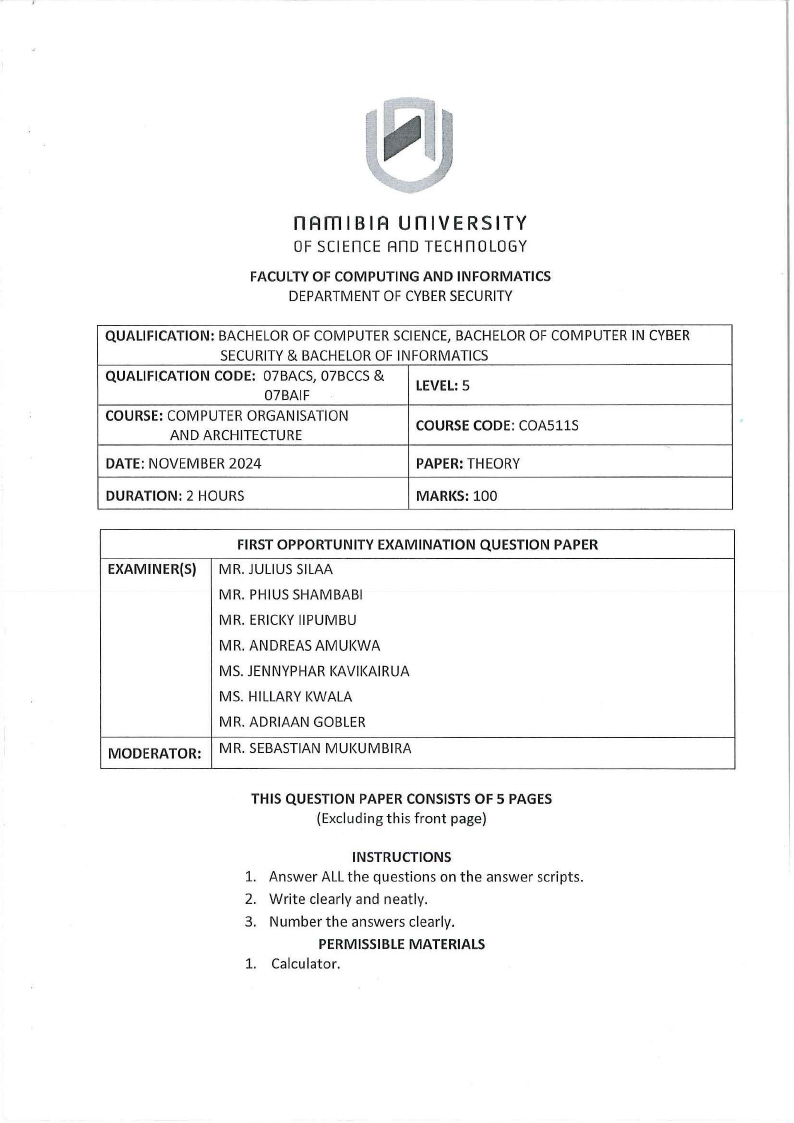 NAMIBIA UNIVERSITY
OF SCIENCE AND TECHNOLOGY

FACULTY OF COMPUTING AND INFORMATICS
DEPARTMENT OF CYBER SECURITY

| QUALIFICATION: BACHELOR OF COMPUTER SCIENCE, BACHELOR OF COMPUTER IN CYBER SECURITY & BACHELOR OF INFORMATICS | |
|---|---|
| QUALIFICATION CODE: 07BACS, 07BCCS & 07BAIF | LEVEL: 5 |
| COURSE: COMPUTER ORGANISATION AND ARCHITECTURE | COURSE CODE: COA511S |
| DATE: NOVEMBER 2024 | PAPER: THEORY |
| DURATION: 2 HOURS | MARKS: 100 |

| FIRST OPPORTUNITY EXAMINATION QUESTION PAPER | |
|---|---|
| EXAMINER(S) | MR. JULIUS SILAA |
| | MR. PHIUS SHAMBABI |
| | MR. ERICKY IIPUMBU |
| | MR. ANDREAS AMUKWA |
| | MS. JENNYPHAR KAVIKAIRUA |
| | MS. HILLARY KWALA |
| | MR. ADRIAAN GOBLER |
| MODERATOR: | MR. SEBASTIAN MUKUMBIRA |

THIS QUESTION PAPER CONSISTS OF 5 PAGES
(Excluding this front page)

INSTRUCTIONS
1. Answer ALL the questions on the answer scripts.
2. Write clearly and neatly.
3. Number the answers clearly.

PERMISSIBLE MATERIALS
1. Calculator.